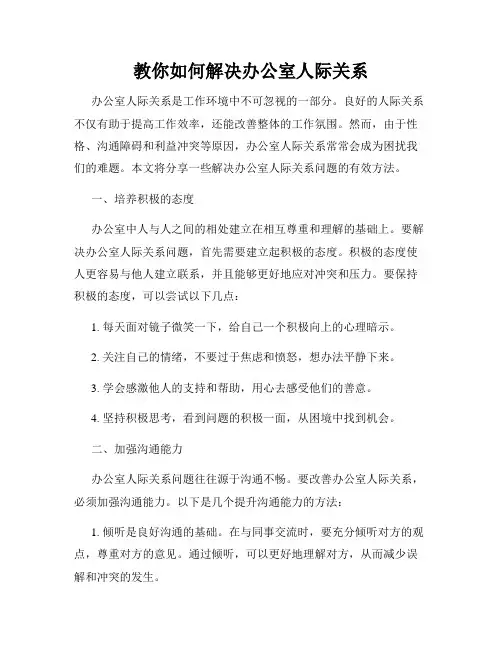 教你如何解决办公室人际关系

办公室人际关系是工作环境中不可忽视的一部分。良好的人际关系不仅有助于提高工作效率，还能改善整体的工作氛围。然而，由于性格、沟通障碍和利益冲突等原因，办公室人际关系常常会成为困扰我们的难题。本文将分享一些解决办公室人际关系问题的有效方法。

一、培养积极的态度

办公室中人与人之间的相处建立在相互尊重和理解的基础上。要解决办公室人际关系问题，首先需要建立起积极的态度。积极的态度使人更容易与他人建立联系，并且能够更好地应对冲突和压力。要保持积极的态度，可以尝试以下几点：

1. 每天面对镜子微笑一下，给自己一个积极向上的心理暗示。

2. 关注自己的情绪，不要过于焦虑和愤怒，想办法平静下来。

3. 学会感激他人的支持和帮助，用心去感受他们的善意。

4. 坚持积极思考，看到问题的积极一面，从困境中找到机会。

二、加强沟通能力

办公室人际关系问题往往源于沟通不畅。要改善办公室人际关系，必须加强沟通能力。以下是几个提升沟通能力的方法：

1. 倾听是良好沟通的基础。在与同事交流时，要充分倾听对方的观点，尊重对方的意见。通过倾听，可以更好地理解对方，从而减少误解和冲突的发生。